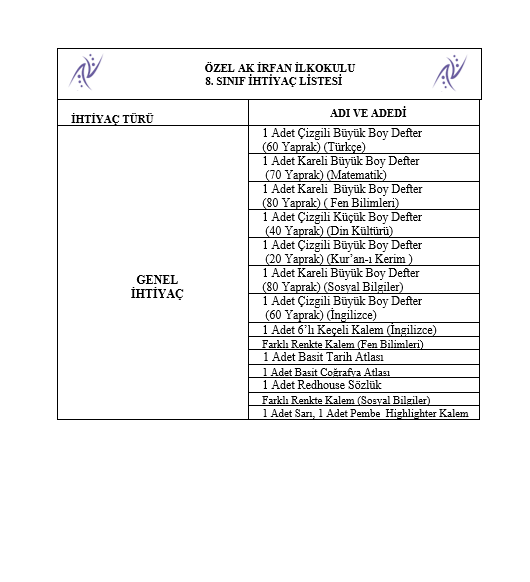 ÖZEL AK İRFAN İLKOKULU
8. SINIF İHTİYAÇ LİSTESİ

| İHTİYAÇ TÜRÜ | ADI VE ADEDİ |
|---|---|
| GENEL İHTİYAÇ | 1 Adet Çizgili Büyük Boy Defter (60 Yaprak) (Türkçe) |
| | 1 Adet Kareli Büyük Boy Defter (70 Yaprak) (Matematik) |
| | 1 Adet Kareli Büyük Boy Defter (80 Yaprak) ( Fen Bilimleri) |
| | 1 Adet Çizgili Küçük Boy Defter (40 Yaprak) (Din Kültürü) |
| | 1 Adet Çizgili Büyük Boy Defter (20 Yaprak) (Kur'an-ı Kerim ) |
| | 1 Adet Kareli Büyük Boy Defter (80 Yaprak) (Sosyal Bilgiler) |
| | 1 Adet Çizgili Büyük Boy Defter (60 Yaprak) (İngilizce) |
| | 1 Adet 6'lı Keçeli Kalem (İngilizce) |
| | Farklı Renkte Kalem (Fen Bilimleri) |
| | 1 Adet Basit Tarih Atlası |
| | 1 Adet Basit Coğrafya Atlası |
| | 1 Adet Redhouse Sözlük |
| | Farklı Renkte Kalem (Sosyal Bilgiler) |
| | 1 Adet Sarı, 1 Adet Pembe Highlighter Kalem |